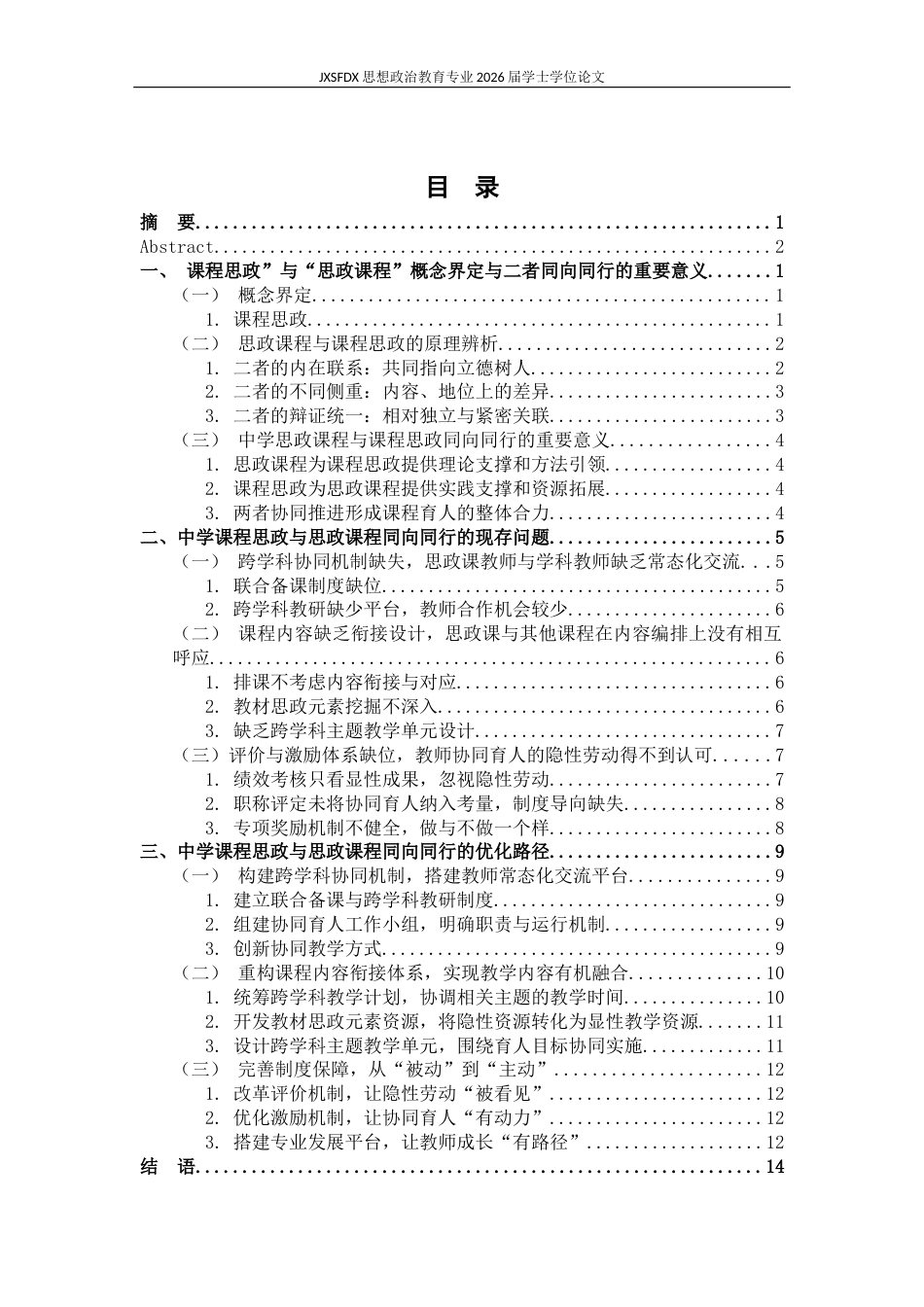 JXSFDX思想政治教育专业2026届学士学位论文

目 录

摘 要 1
Abstract 2
一、 课程思政”与“思政课程”概念界定与二者同向同行的重要意义 1
（一） 概念界定 1
1. 课程思政 1
（二） 思政课程与课程思政的原理辨析 2
1. 二者的内在联系：共同指向立德树人 2
2. 二者的不同侧重：内容、地位上的差异 3
3. 二者的辩证统一：相对独立与紧密关联 3
（三） 中学思政课程与课程思政同向同行的重要意义 4
1. 思政课程为课程思政提供理论支撑和方法引领 4
2. 课程思政为思政课程提供实践支撑和资源拓展 4
3. 两者协同推进形成课程育人的整体合力 4
二、中学课程思政与思政课程同向同行的现存问题 5
（一） 跨学科协同机制缺失，思政课教师与学科教师缺乏常态化交流 5
1. 联合备课制度缺位 5
2. 跨学科教研缺少平台，教师合作机会较少 6
（二） 课程内容缺乏衔接设计，思政课与其他课程在内容编排上没有相互呼应 6
1. 排课不考虑内容衔接与对应 6
2. 教材思政元素挖掘不深入 6
3. 缺乏跨学科主题教学单元设计 7
（三）评价与激励体系缺位，教师协同育人的隐性劳动得不到认可 7
1. 绩效考核只看显性成果，忽视隐性劳动 7
2. 职称评定未将协同育人纳入考量，制度导向缺失 8
3. 专项奖励机制不健全，做与不做一个样 8
三、中学课程思政与思政课程同向同行的优化路径 9
（一） 构建跨学科协同机制，搭建教师常态化交流平台 9
1. 建立联合备课与跨学科教研制度 9
2. 组建协同育人工作小组，明确职责与运行机制 9
3. 创新协同教学方式 9
（二） 重构课程内容衔接体系，实现教学内容有机融合 10
1. 统筹跨学科教学计划，协调相关主题的教学时间 10
2. 开发教材思政元素资源，将隐性资源转化为显性教学资源 11
3. 设计跨学科主题教学单元，围绕育人目标协同实施 11
（三） 完善制度保障，从“被动”到“主动” 12
1. 改革评价机制，让隐性劳动“被看见” 12
2. 优化激励机制，让协同育人“有动力” 12
3. 搭建专业发展平台，让教师成长“有路径” 12
结 语 14